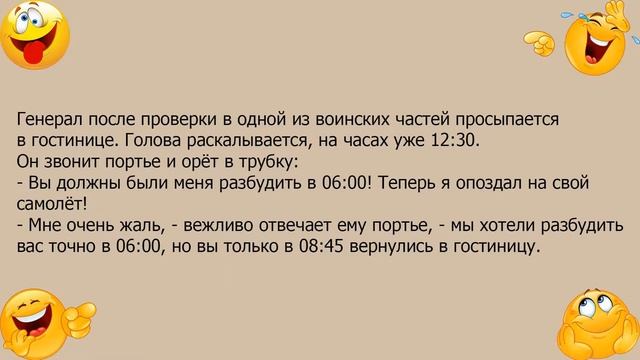 Генерал после проверки в одной из воинских частей просыпается в гостинице. Голова раскалывается, на часах уже 12:30.
Он звонит портье и орёт в трубку:
- Вы должны были меня разбудить в 06:00! Теперь я опоздал на свой самолёт!
- Мне очень жаль, - вежливо отвечает ему портье, - мы хотели разбудить вас точно в 06:00, но вы только в 08:45 вернулись в гостиницу.